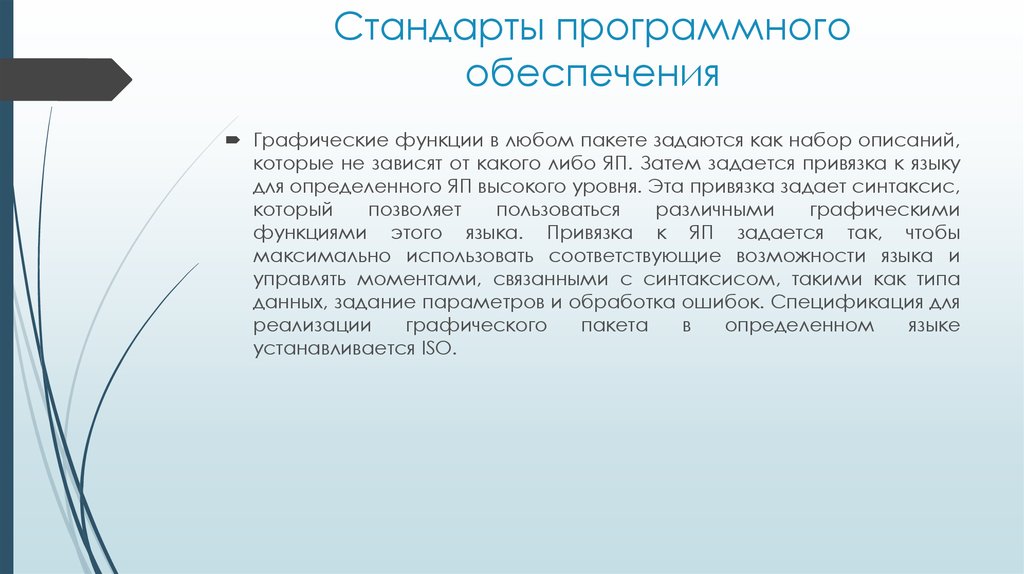 Стандарты программного обеспечения

Графические функции в любом пакете задаются как набор описаний, которые не зависят от какого либо ЯП. Затем задается привязка к языку для определенного ЯП высокого уровня. Эта привязка задает синтаксис, который позволяет пользоваться различными графическими функциями этого языка. Привязка к ЯП задается так, чтобы максимально использовать соответствующие возможности языка и управлять моментами, связанными с синтаксисом, такими как типа данных, задание параметров и обработка ошибок. Спецификация для реализации графического пакета в определенном языке устанавливается ISO.